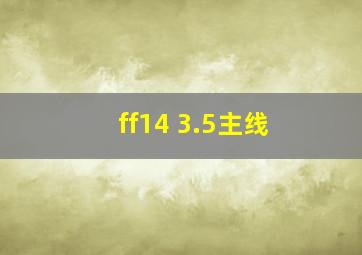 ff14 3.5主线